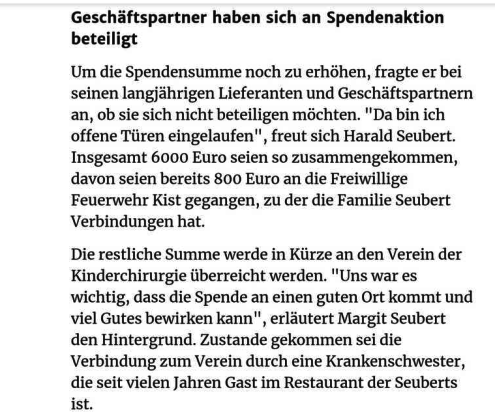 Geschäftspartner haben sich an Spendenaktion beteiligt

Um die Spendensumme noch zu erhöhen, fragte er bei seinen langjährigen Lieferanten und Geschäftspartnern an, ob sie sich nicht beteiligen möchten. "Da bin ich offene Türen eingelaufen", freut sich Harald Seubert. Insgesamt 6000 Euro seien so zusammengekommen, davon seien bereits 800 Euro an die Freiwillige Feuerwehr Kist gegangen, zu der die Familie Seubert Verbindungen hat.

Die restliche Summe werde in Kürze an den Verein der Kinderchirurgie überreicht werden. "Uns war es wichtig, dass die Spende an einen guten Ort kommt und viel Gutes bewirken kann", erläutert Margit Seubert den Hintergrund. Zustande gekommen sei die Verbindung zum Verein durch eine Krankenschwester, die seit vielen Jahren Gast im Restaurant der Seuberts ist.